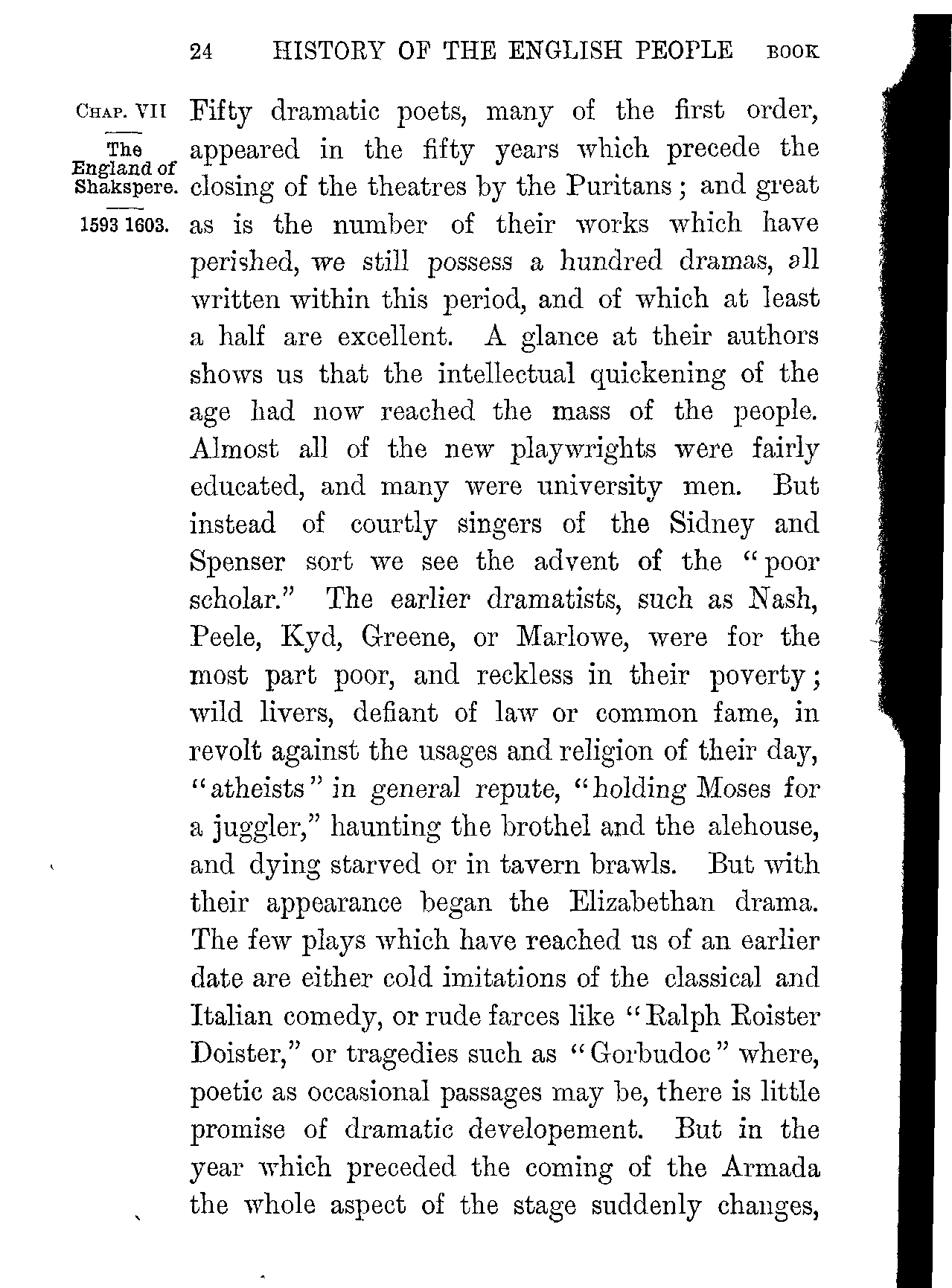 24 HISTORY OF THE ENGLISH PEOPLE BOOK

CHAP. VII

The England of Shakspere.

1593 1603.

Fifty dramatic poets, many of the first order, appeared in the fifty years which precede the closing of the theatres by the Puritans; and great as is the number of their works which have perished, we still possess a hundred dramas, all written within this period, and of which at least a half are excellent. A glance at their authors shows us that the intellectual quickening of the age had now reached the mass of the people. Almost all of the new playwrights were fairly educated, and many were university men. But instead of courtly singers of the Sidney and Spenser sort we see the advent of the "poor scholar." The earlier dramatists, such as Nash, Peele, Kyd, Greene, or Marlowe, were for the most part poor, and reckless in their poverty; wild livers, defiant of law or common fame, in revolt against the usages and religion of their day, "atheists" in general repute, "holding Moses for a juggler," haunting the brothel and the alehouse, and dying starved or in tavern brawls. But with their appearance began the Elizabethan drama. The few plays which have reached us of an earlier date are either cold imitations of the classical and Italian comedy, or rude farces like "Ralph Roister Doister," or tragedies such as "Gorbudoc" where, poetic as occasional passages may be, there is little promise of dramatic developement. But in the year which preceded the coming of the Armada the whole aspect of the stage suddenly changes,